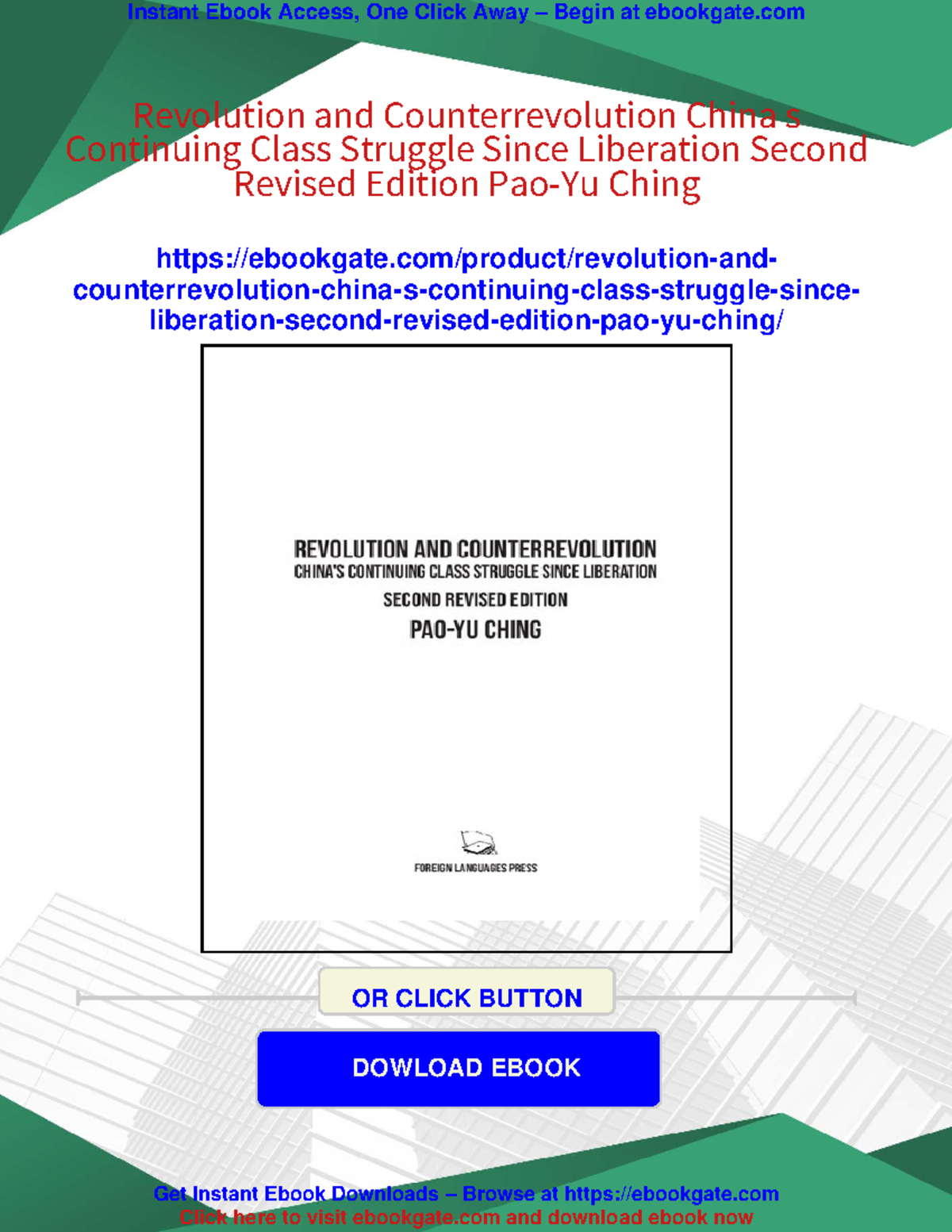 Instant Ebook Access, One Click Away – Begin at ebookgate.com

Revolution and Counterrevolution China s Continuing Class Struggle Since Liberation Second Revised Edition Pao-Yu Ching

https://ebookgate.com/product/revolution-and-counterrevolution-china-s-continuing-class-struggle-since-liberation-second-revised-edition-pao-yu-ching/

REVOLUTION AND COUNTERREVOLUTION
CHINA'S CONTINUING CLASS STRUGGLE SINCE LIBERATION
SECOND REVISED EDITION
PAO-YU CHING

FOREIGN LANGUAGES PRESS

OR CLICK BUTTON

DOWLOAD EBOOK

Get Instant Ebook Downloads – Browse at https://ebookgate.com
Click here to visit ebookgate.com and download ebook now